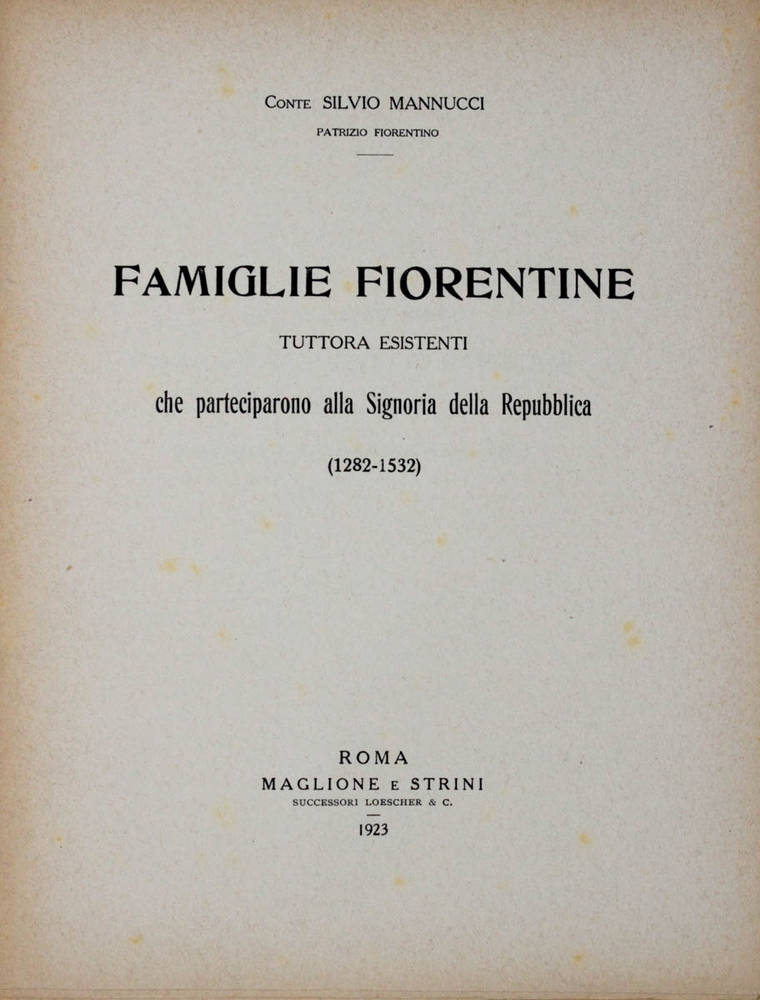 CONTE SILVIO MANNUCCI
PATRIZIO FIORENTINO

FAMIGLIE FIORENTINE
TUTTORA ESISTENTI
che parteciparono alla Signoria della Repubblica
(1282-1532)

ROMA
MAGLIONE E STRINI
SUCCESSORI LOESCHER & C.
1923